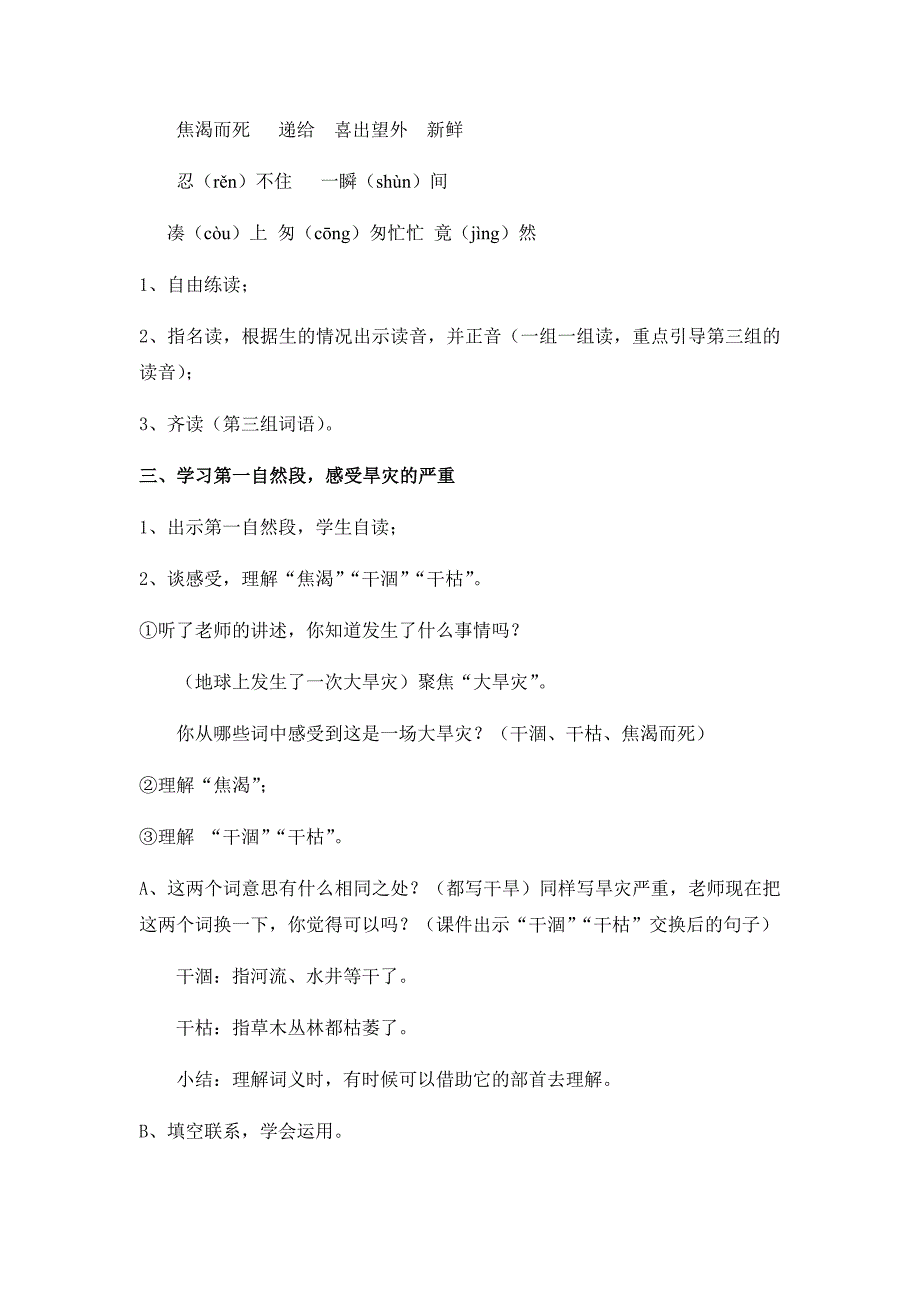 焦渴而死　递给　喜出望外　新鲜

忍（rěn）不住　一瞬（shùn）间

凑（còu）上　匆（cōng）匆忙忙　竟（jìng）然

1、自由练读；

2、指名读，根据生的情况出示读音，并正音（一组一组读，重点引导第三组的读音）；

3、齐读（第三组词语）。

三、学习第一自然段，感受旱灾的严重

1、出示第一自然段，学生自读；

2、谈感受，理解“焦渴”“干涸”“干枯”。

①听了老师的讲述，你知道发生了什么事情吗？

（地球上发生了一次大旱灾）聚焦“大旱灾”。

你从哪些词中感受到这是一场大旱灾？（干涸、干枯、焦渴而死）

②理解“焦渴”；

③理解 “干涸”“干枯”。

A、这两个词意思有什么相同之处？（都写干旱）同样写旱灾严重，老师现在把这两个词换一下，你觉得可以吗？（课件出示“干涸”“干枯”交换后的句子）

干涸：指河流、水井等干了。

干枯：指草木丛林都枯萎了。

小结：理解词义时，有时候可以借助它的部首去理解。

B、填空联系，学会运用。